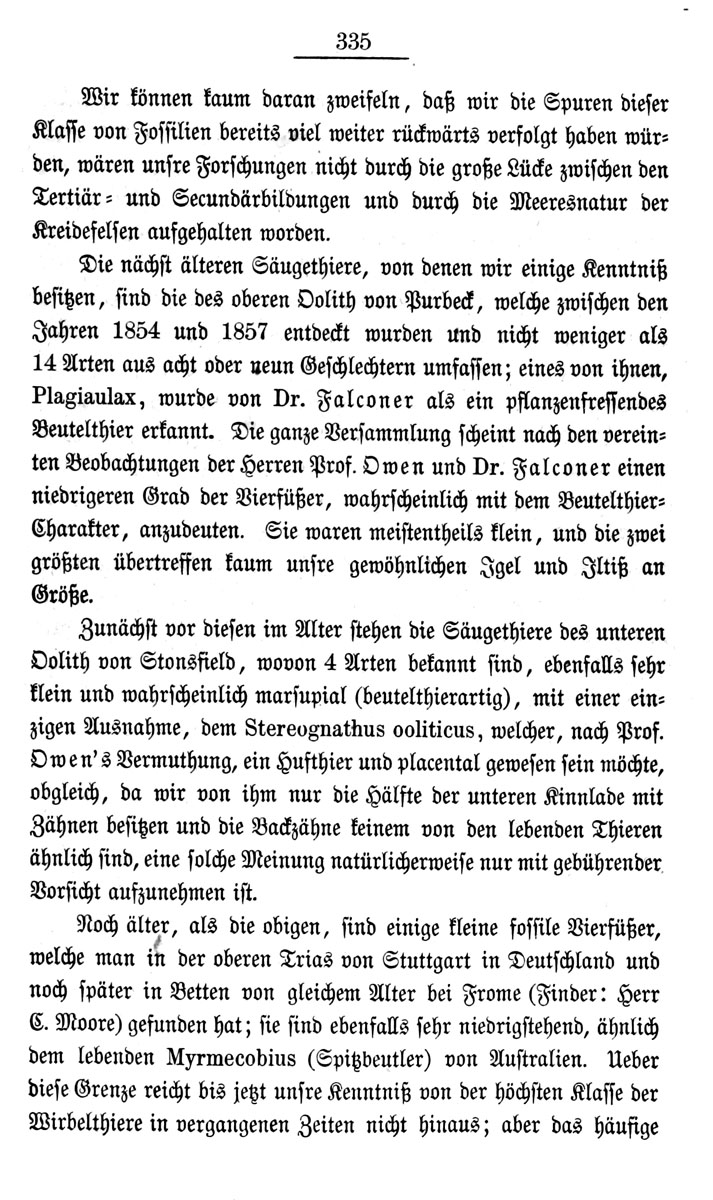 335

Wir können kaum daran zweifeln, daß wir die Spuren dieser Klasse von Fossilien bereits viel weiter rückwärts verfolgt haben würden, wären unsre Forschungen nicht durch die große Lücke zwischen den Tertiär- und Secundärbildungen und durch die Meeresnatur der Kreidefelsen aufgehalten worden.

Die nächst älteren Säugethiere, von denen wir einige Kenntniß besitzen, sind die des oberen Oolith von Purbeck, welche zwischen den Jahren 1854 und 1857 entdeckt wurden und nicht weniger als 14 Arten aus acht oder neun Geschlechtern umfassen; eines von ihnen, Plagiaulax, wurde von Dr. Falconer als ein pflanzenfressendes Beutelthier erkannt. Die ganze Versammlung scheint nach den vereinten Beobachtungen der Herren Prof. Owen und Dr. Falconer einen niedrigeren Grad der Vierfüßer, wahrscheinlich mit dem Beutelthier-Charakter, anzudeuten. Sie waren meistentheils klein, und die zwei größten übertreffen kaum unsre gewöhnlichen Igel und Iltiß an Größe.

Zunächst vor diesen im Alter stehen die Säugethiere des unteren Oolith von Stonsfield, wovon 4 Arten bekannt sind, ebenfalls sehr klein und wahrscheinlich marsupial (beutelthierartig), mit einer einzigen Ausnahme, dem Stereognathus ooliticus, welcher, nach Prof. Owen's Vermuthung, ein Hufthier und placental gewesen sein möchte, obgleich, da wir von ihm nur die Hälfte der unteren Kinnlade mit Zähnen besitzen und die Backzähne keinem von den lebenden Thieren ähnlich sind, eine solche Meinung natürlicherweise nur mit gebührender Vorsicht aufzunehmen ist.

Noch älter, als die obigen, sind einige kleine fossile Vierfüßer, welche man in der oberen Trias von Stuttgart in Deutschland und noch später in Betten von gleichem Alter bei Frome (Finder: Herr C. Moore) gefunden hat; sie sind ebenfalls sehr niedrigstehend, ähnlich dem lebenden Myrmecobius (Spitzbeutler) von Australien. Ueber diese Grenze reicht bis jetzt unsre Kenntniß von der höchsten Klasse der Wirbelthiere in vergangenen Zeiten nicht hinaus; aber das häufige